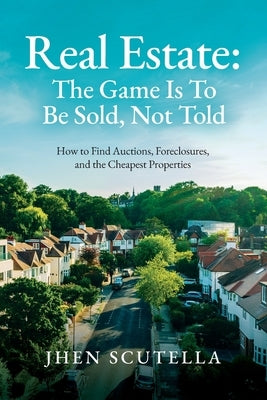 Real Estate:
The Game Is To Be Sold, Not Told

How to Find Auctions, Foreclosures, and the Cheapest Properties

JHEN SCUTELLA